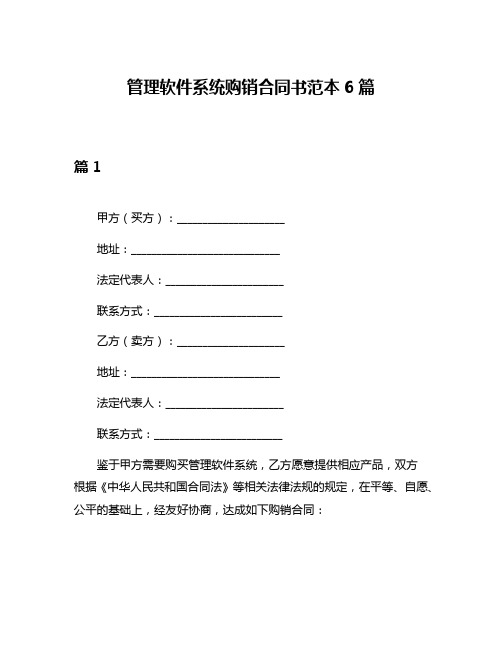 管理软件系统购销合同书范本 6 篇

篇 1

甲方（买方）：____________________

地址：____________________________

法定代表人：______________________

联系方式：________________________

乙方（卖方）：____________________

地址：____________________________

法定代表人：______________________

联系方式：________________________

鉴于甲方需要购买管理软件系统，乙方愿意提供相应产品，双方根据《中华人民共和国合同法》等相关法律法规的规定，在平等、自愿、公平的基础上，经友好协商，达成如下购销合同：